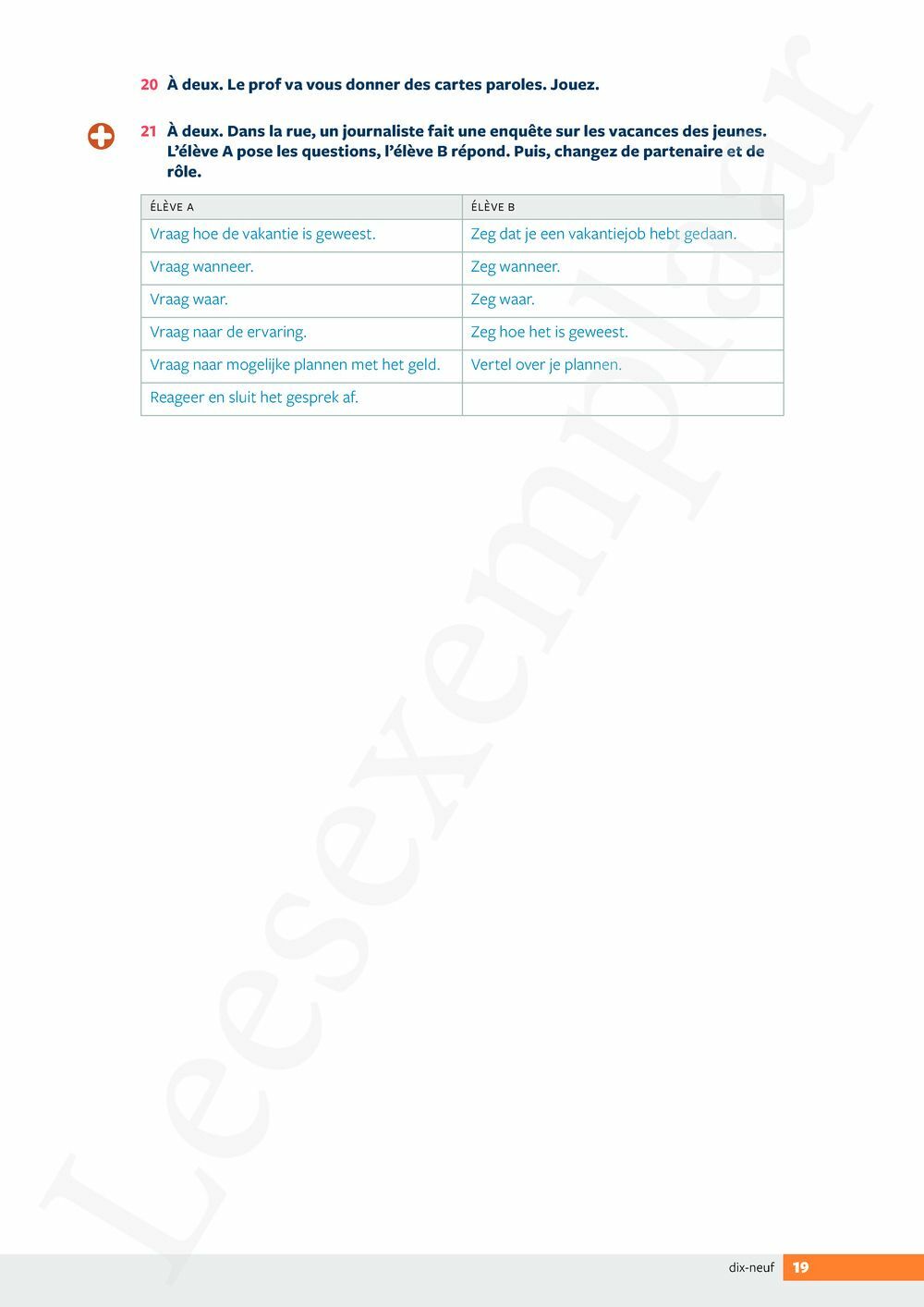 20 À deux. Le prof va vous donner des cartes paroles. Jouez.

21 À deux. Dans la rue, un journaliste fait une enquête sur les vacances des jeunes. L'élève A pose les questions, l'élève B répond. Puis, changez de partenaire et de rôle.

| ÉLÈVE A | ÉLÈVE B |
|---|---|
| Vraag hoe de vakantie is geweest. | Zeg dat je een vakantiejob hebt gedaan. |
| Vraag wanneer. | Zeg wanneer. |
| Vraag waar. | Zeg waar. |
| Vraag naar de ervaring. | Zeg hoe het is geweest. |
| Vraag naar mogelijke plannen met het geld. | Vertel over je plannen. |
| Reageer en sluit het gesprek af. | |

Leesexemplaar

dix-neuf 19